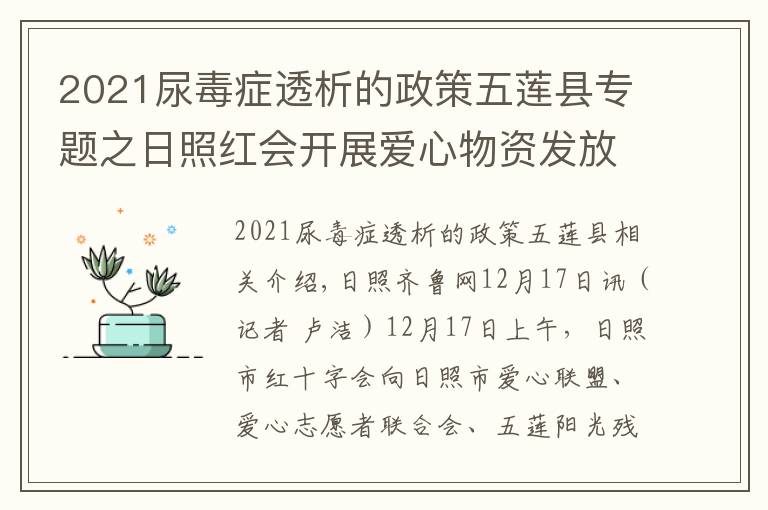 2021尿毒症透析的政策五莲县专题之日照红会开展爱心物资发放

2021尿毒症透析的政策五莲县相关介绍，日照齐鲁网12月17日讯（记者 卢洁）12月17日上午，日照市红十字会向日照市爱心联盟、爱心志愿者联合会、五莲阳光残